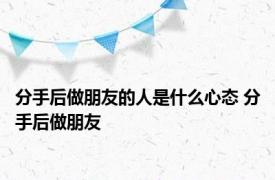 分手后做朋友的人是什么心态 分手后做朋友